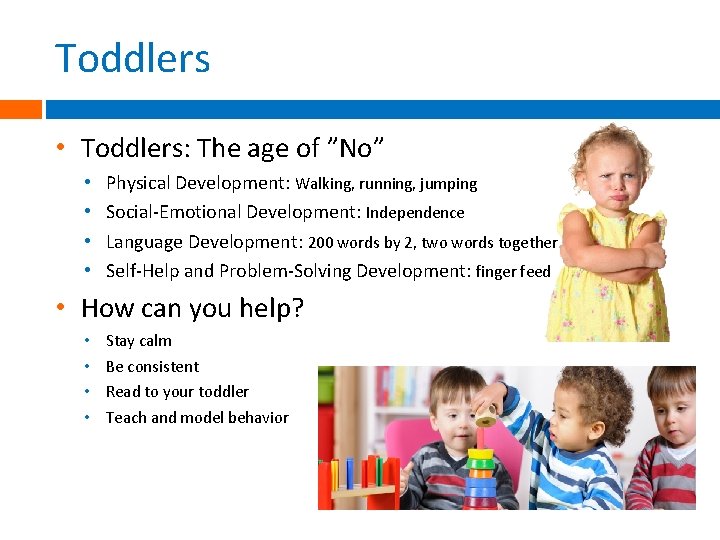 Toddlers

• Toddlers: The age of "No"
  • Physical Development: Walking, running, jumping
  • Social-Emotional Development: Independence
  • Language Development: 200 words by 2, two words together
  • Self-Help and Problem-Solving Development: finger feed

• How can you help?
  • Stay calm
  • Be consistent
  • Read to your toddler
  • Teach and model behavior